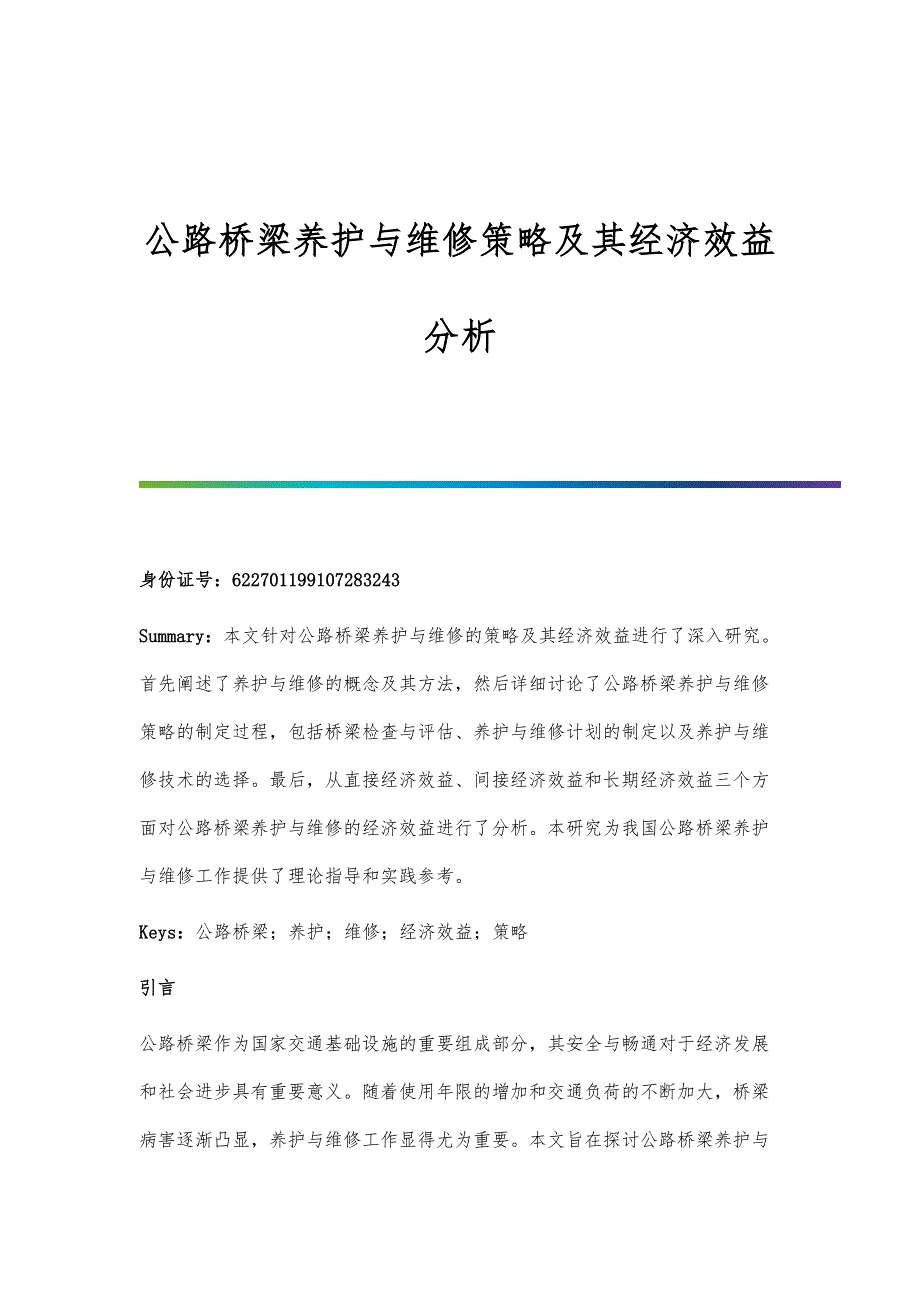 公路桥梁养护与维修策略及其经济效益分析

身份证号：622701199107283243

Summary：本文针对公路桥梁养护与维修的策略及其经济效益进行了深入研究。首先阐述了养护与维修的概念及其方法，然后详细讨论了公路桥梁养护与维修策略的制定过程，包括桥梁检查与评估、养护与维修计划的制定以及养护与维修技术的选择。最后，从直接经济效益、间接经济效益和长期经济效益三个方面对公路桥梁养护与维修的经济效益进行了分析。本研究为我国公路桥梁养护与维修工作提供了理论指导和实践参考。

Keys：公路桥梁；养护；维修；经济效益；策略

引言

公路桥梁作为国家交通基础设施的重要组成部分，其安全与畅通对于经济发展和社会进步具有重要意义。随着使用年限的增加和交通负荷的不断加大，桥梁病害逐渐凸显，养护与维修工作显得尤为重要。本文旨在探讨公路桥梁养护与